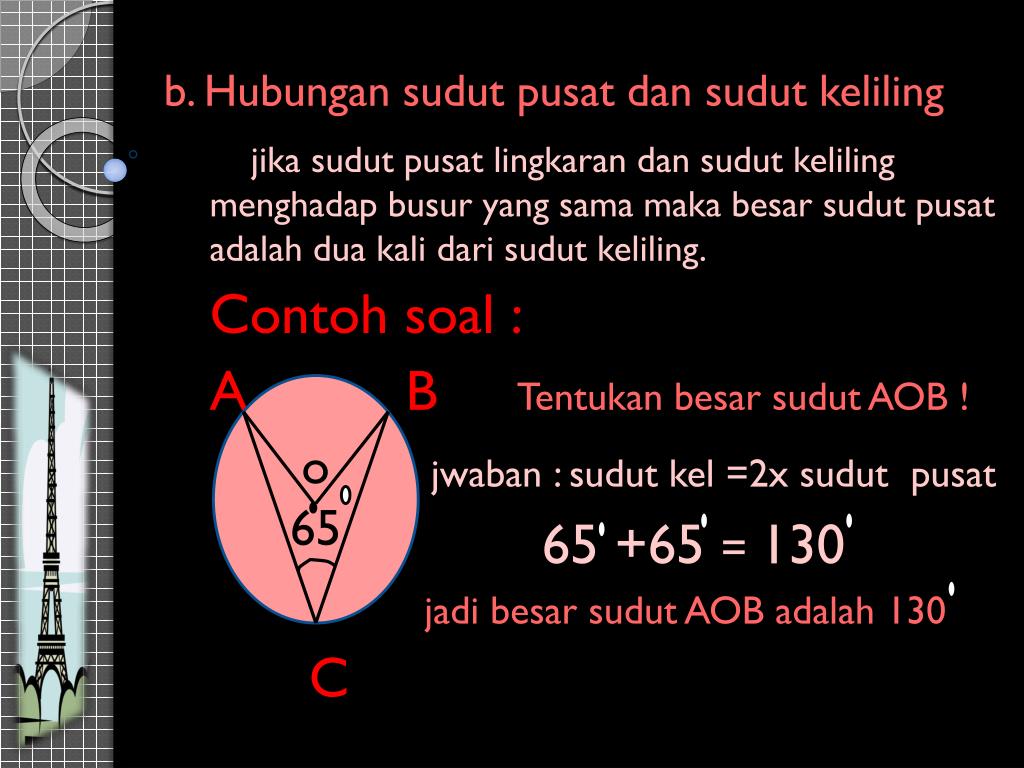 b. Hubungan sudut pusat dan sudut keliling

jika sudut pusat lingkaran dan sudut keliling menghadap busur yang sama maka besar sudut pusat adalah dua kali dari sudut keliling.

Contoh soal :

A B Tentukan besar sudut AOB !

O

$65^0$

C

jwaban : sudut kel =2x sudut pusat

$65^0 + 65^0 = 130^0$

jadi besar sudut AOB adalah $130^0$